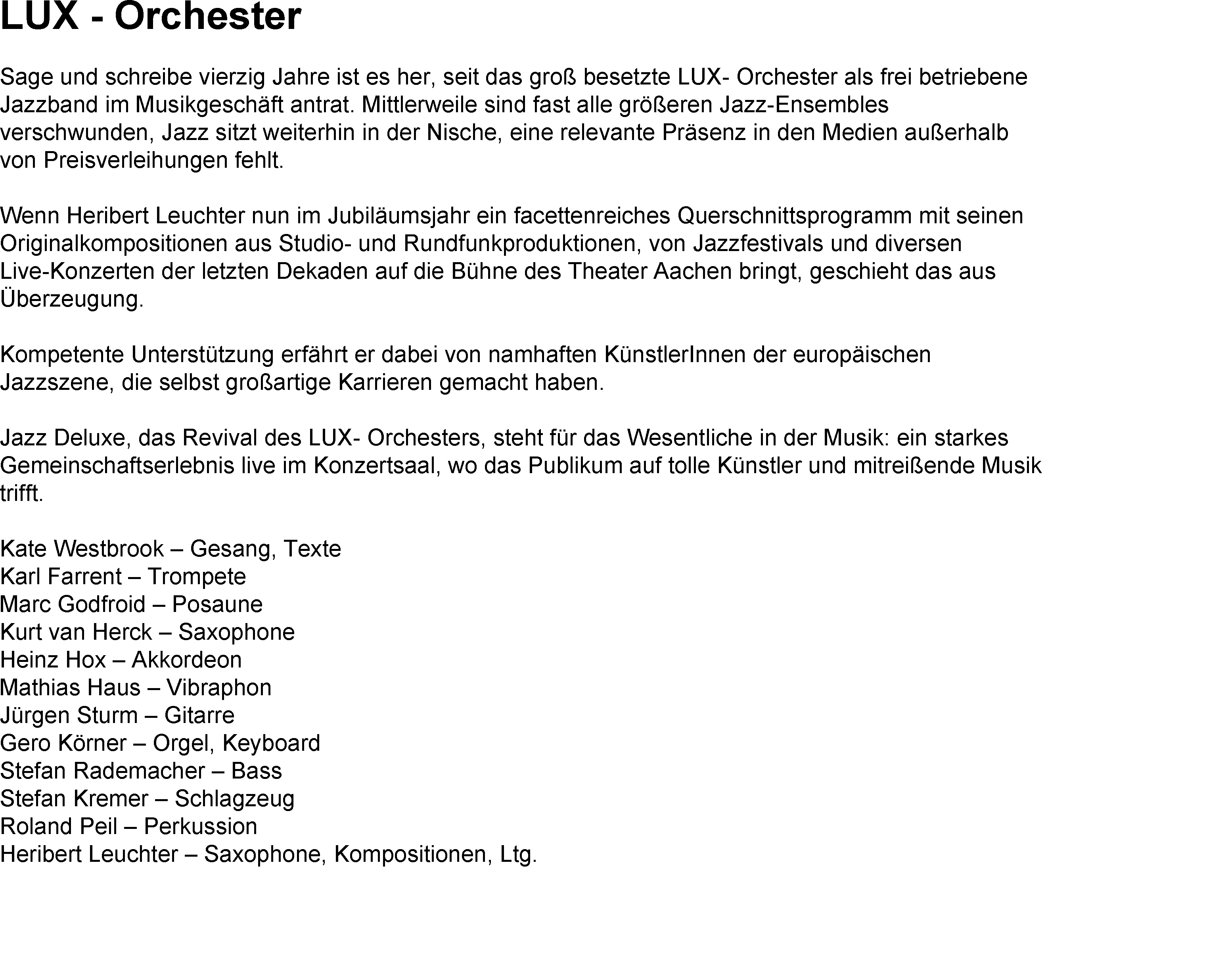 LUX - Orchester

Sage und schreibe vierzig Jahre ist es her, seit das groß besetzte LUX- Orchester als frei betriebene Jazzband im Musikgeschäft antrat. Mittlerweile sind fast alle größeren Jazz-Ensembles verschwunden, Jazz sitzt weiterhin in der Nische, eine relevante Präsenz in den Medien außerhalb von Preisverleihungen fehlt.

Wenn Heribert Leuchter nun im Jubiläumsjahr ein facettenreiches Querschnittsprogramm mit seinen Originalkompositionen aus Studio- und Rundfunkproduktionen, von Jazzfestivals und diversen Live-Konzerten der letzten Dekaden auf die Bühne des Theater Aachen bringt, geschieht das aus Überzeugung.

Kompetente Unterstützung erfährt er dabei von namhaften KünstlerInnen der europäischen Jazzszene, die selbst großartige Karrieren gemacht haben.

Jazz Deluxe, das Revival des LUX- Orchesters, steht für das Wesentliche in der Musik: ein starkes Gemeinschaftserlebnis live im Konzertsaal, wo das Publikum auf tolle Künstler und mitreißende Musik trifft.

Kate Westbrook – Gesang, Texte
Karl Farrent – Trompete
Marc Godfroid – Posaune
Kurt van Herck – Saxophone
Heinz Hox – Akkordeon
Mathias Haus – Vibraphon
Jürgen Sturm – Gitarre
Gero Körner – Orgel, Keyboard
Stefan Rademacher – Bass
Stefan Kremer – Schlagzeug
Roland Peil – Perkussion
Heribert Leuchter – Saxophone, Kompositionen, Ltg.